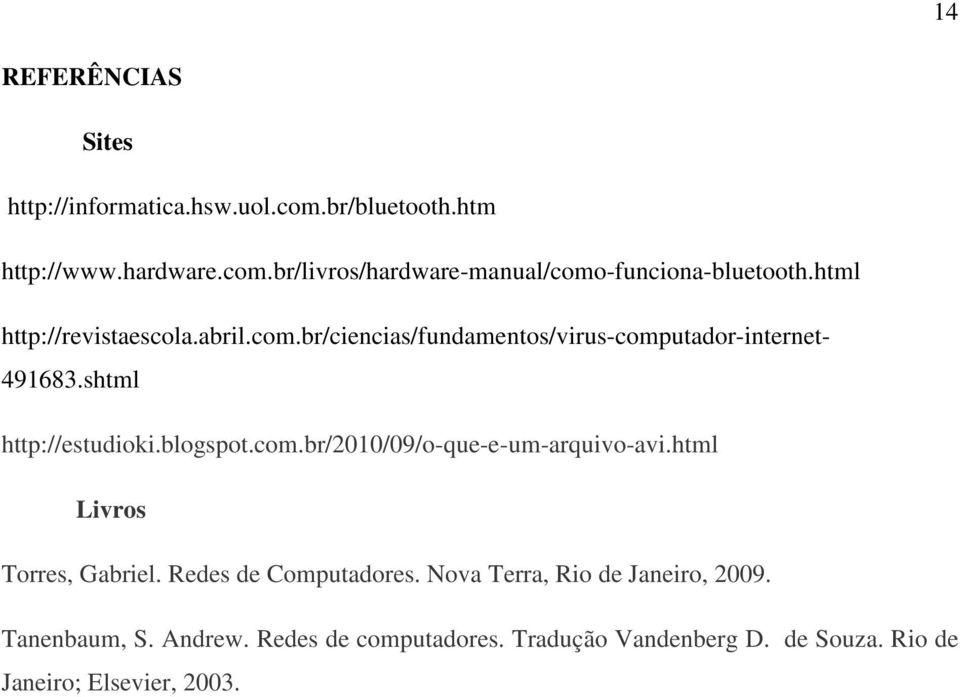 14

REFERÊNCIAS

Sites

http://informatica.hsw.uol.com.br/bluetooth.htm

http://www.hardware.com.br/livros/hardware-manual/como-funciona-bluetooth.html

http://revistaescola.abril.com.br/ciencias/fundamentos/virus-computador-internet-491683.shtml

http://estudioki.blogspot.com.br/2010/09/o-que-e-um-arquivo-avi.html

Livros

Torres, Gabriel. Redes de Computadores. Nova Terra, Rio de Janeiro, 2009.

Tanenbaum, S. Andrew. Redes de computadores. Tradução Vandenberg D. de Souza. Rio de Janeiro; Elsevier, 2003.